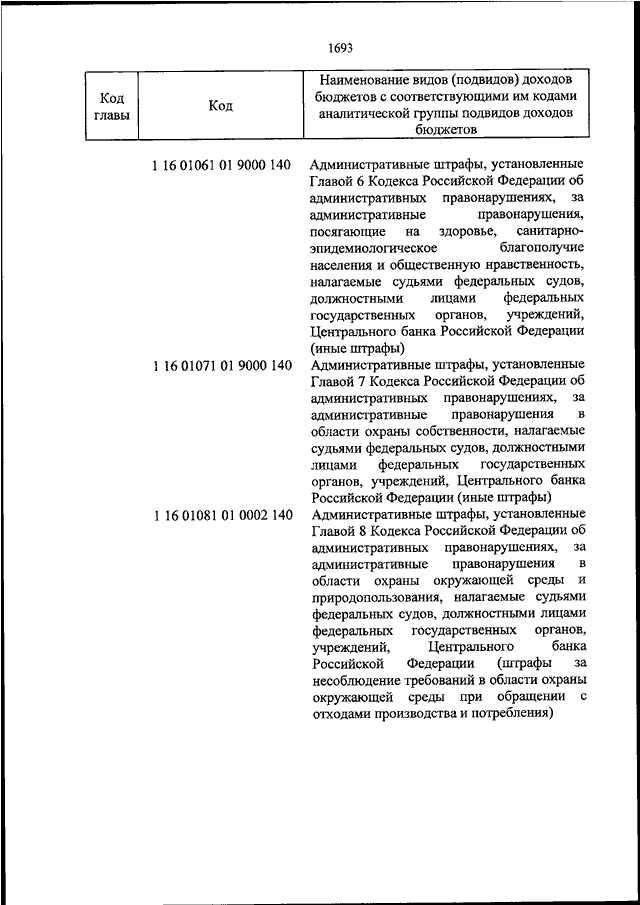 1693

| Код главы | Код | Наименование видов (подвидов) доходов бюджетов с соответствующими им кодами аналитической группы подвидов доходов бюджетов |
|---|---|---|
| | 1 16 01061 01 9000 140 | Административные штрафы, установленные Главой 6 Кодекса Российской Федерации об административных правонарушениях, за административные правонарушения, посягающие на здоровье, санитарно-эпидемиологическое благополучие населения и общественную нравственность, налагаемые судьями федеральных судов, должностными лицами федеральных государственных органов, учреждений, Центрального банка Российской Федерации (иные штрафы) |
| | 1 16 01071 01 9000 140 | Административные штрафы, установленные Главой 7 Кодекса Российской Федерации об административных правонарушениях, за административные правонарушения в области охраны собственности, налагаемые судьями федеральных судов, должностными лицами федеральных государственных органов, учреждений, Центрального банка Российской Федерации (иные штрафы) |
| | 1 16 01081 01 0002 140 | Административные штрафы, установленные Главой 8 Кодекса Российской Федерации об административных правонарушениях, за административные правонарушения в области охраны окружающей среды и природопользования, налагаемые судьями федеральных судов, должностными лицами федеральных государственных органов, учреждений, Центрального банка Российской Федерации (штрафы за несоблюдение требований в области охраны окружающей среды при обращении с отходами производства и потребления) |